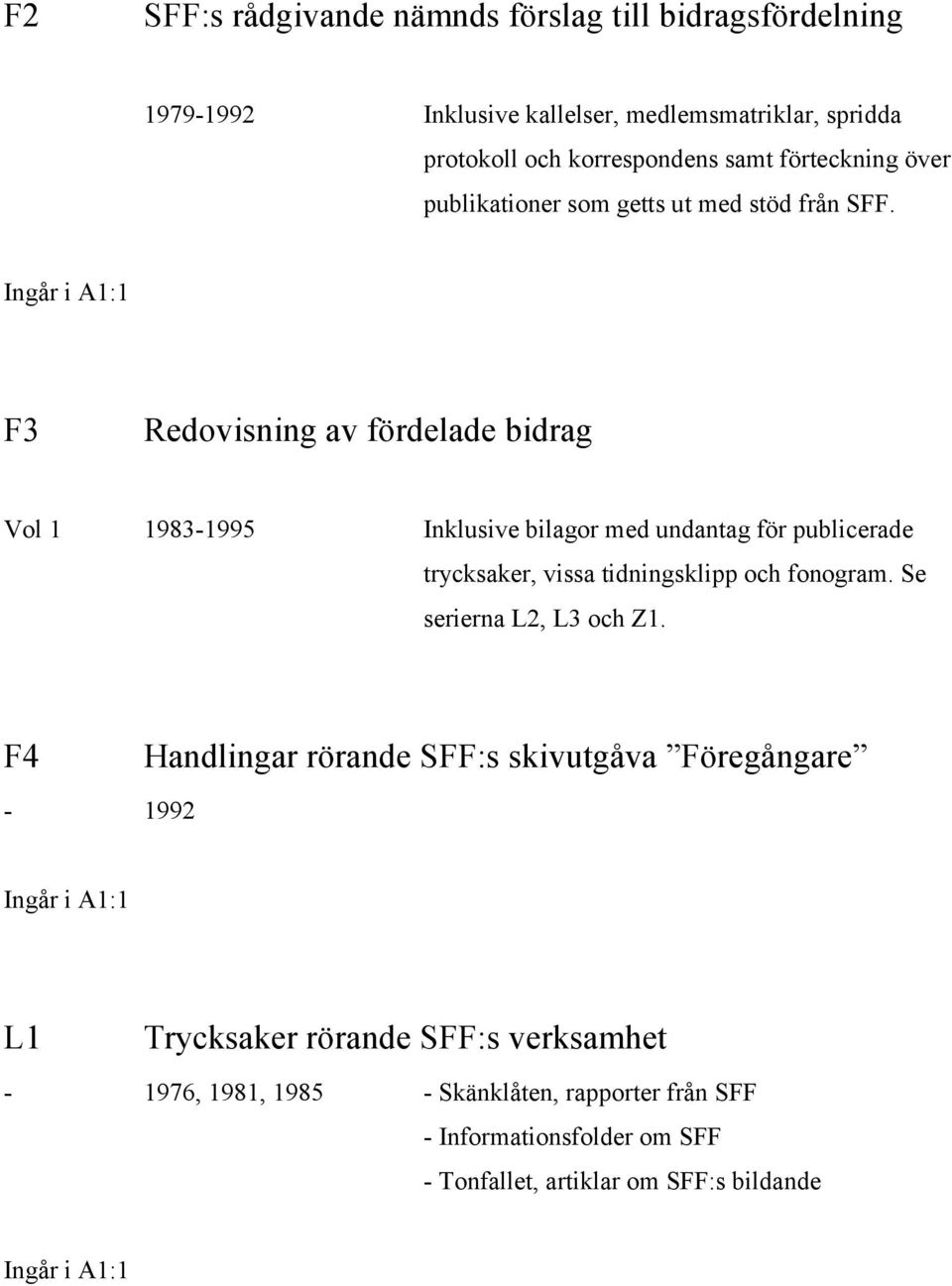 F2 SFF:s rådgivande nämnds förslag till bidragsfördelning

1979-1992 Inklusive kallelser, medlemsmatriklar, spridda protokoll och korrespondens samt förteckning över publikationer som getts ut med stöd från SFF.

Ingår i A1:1

F3 Redovisning av fördelade bidrag

Vol 1 1983-1995 Inklusive bilagor med undantag för publicerade trycksaker, vissa tidningsklipp och fonogram. Se serierna L2, L3 och Z1.

F4 Handlingar rörande SFF:s skivutgåva ”Föregångare”

- 1992

Ingår i A1:1

L1 Trycksaker rörande SFF:s verksamhet

- 1976, 1981, 1985 - Skänklåten, rapporter från SFF
- Informationsfolder om SFF
- Tonfallet, artiklar om SFF:s bildande

Ingår i A1:1